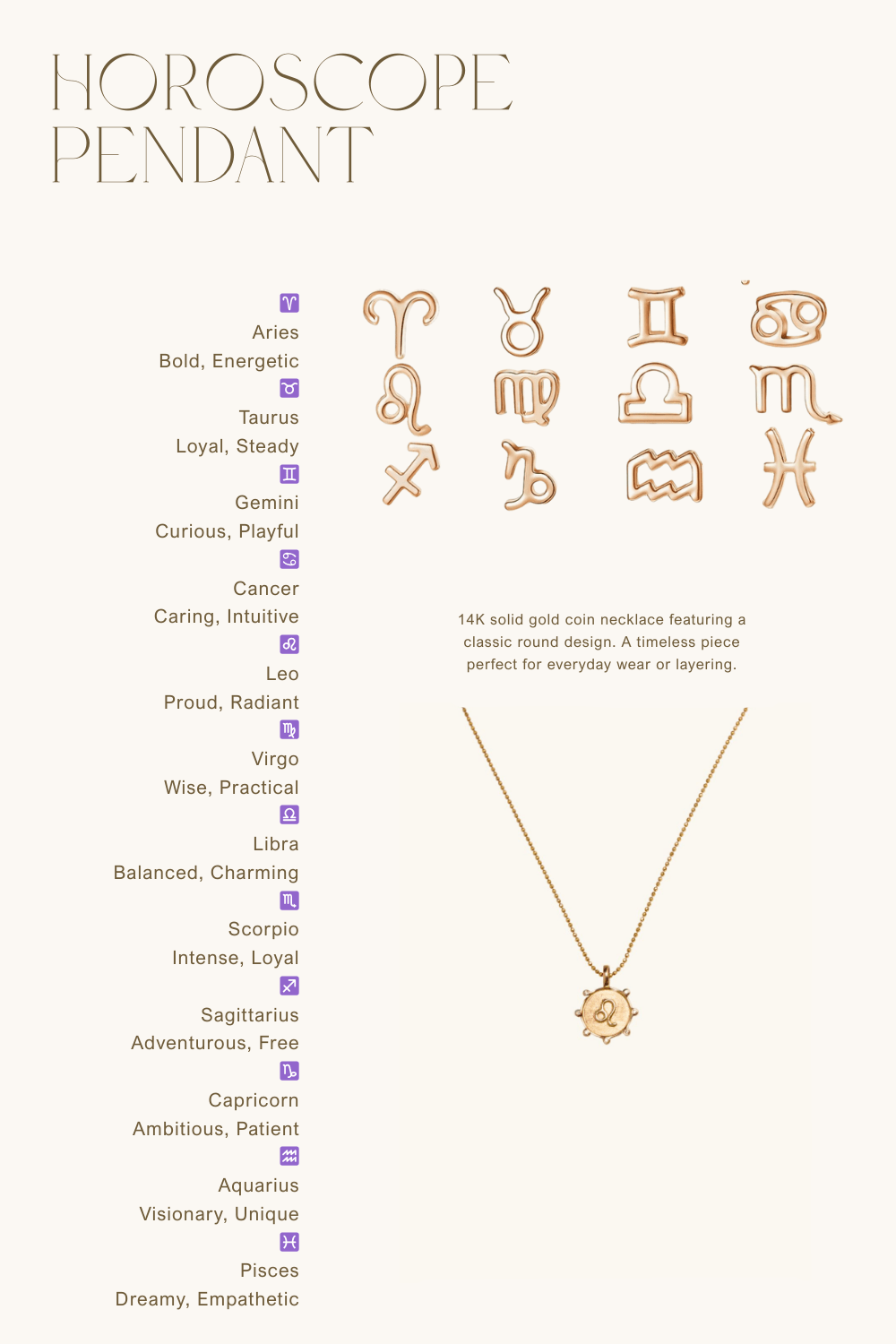 HOROSCOPE
PENDANT

♈
Aries
Bold, Energetic
♉
Taurus
Loyal, Steady
♊
Gemini
Curious, Playful
♋
Cancer
Caring, Intuitive
♌
Leo
Proud, Radiant
♍
Virgo
Wise, Practical
♎
Libra
Balanced, Charming
♏
Scorpio
Intense, Loyal
♐
Sagittarius
Adventurous, Free
♑
Capricorn
Ambitious, Patient
♒
Aquarius
Visionary, Unique
♓
Pisces
Dreamy, Empathetic

14K solid gold coin necklace featuring a classic round design. A timeless piece perfect for everyday wear or layering.